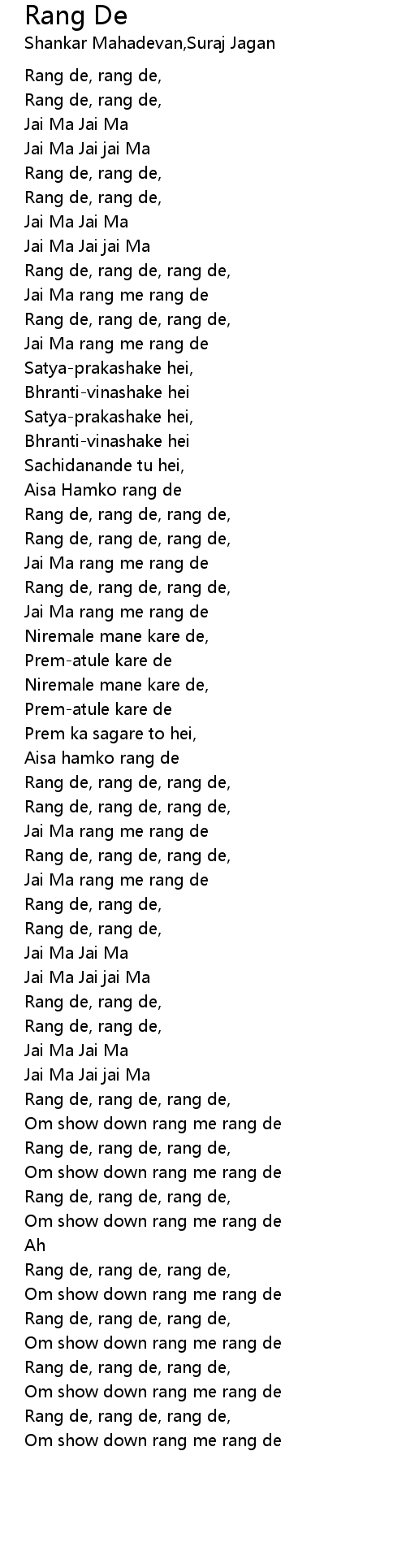 Rang De
Shankar Mahadevan,Suraj Jagan

Rang de, rang de,
Rang de, rang de,
Jai Ma Jai Ma
Jai Ma Jai jai Ma
Rang de, rang de,
Rang de, rang de,
Jai Ma Jai Ma
Jai Ma Jai jai Ma
Rang de, rang de, rang de,
Jai Ma rang me rang de
Rang de, rang de, rang de,
Jai Ma rang me rang de
Satya-prakashake hei,
Bhranti-vinashake hei
Satya-prakashake hei,
Bhranti-vinashake hei
Sachidanande tu hei,
Aisa Hamko rang de
Rang de, rang de, rang de,
Rang de, rang de, rang de,
Jai Ma rang me rang de
Rang de, rang de, rang de,
Jai Ma rang me rang de
Niremale mane kare de,
Prem-atule kare de
Niremale mane kare de,
Prem-atule kare de
Prem ka sagare to hei,
Aisa hamko rang de
Rang de, rang de, rang de,
Rang de, rang de, rang de,
Jai Ma rang me rang de
Rang de, rang de, rang de,
Jai Ma rang me rang de
Rang de, rang de,
Rang de, rang de,
Jai Ma Jai Ma
Jai Ma Jai jai Ma
Rang de, rang de,
Rang de, rang de,
Jai Ma Jai Ma
Jai Ma Jai jai Ma
Rang de, rang de, rang de,
Om show down rang me rang de
Rang de, rang de, rang de,
Om show down rang me rang de
Rang de, rang de, rang de,
Om show down rang me rang de
Ah
Rang de, rang de, rang de,
Om show down rang me rang de
Rang de, rang de, rang de,
Om show down rang me rang de
Rang de, rang de, rang de,
Om show down rang me rang de
Rang de, rang de, rang de,
Om show down rang me rang de